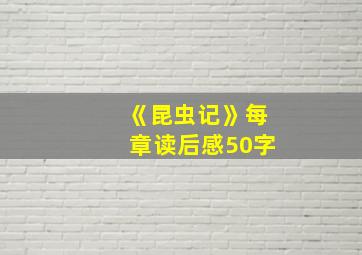 《昆虫记》每章读后感50字